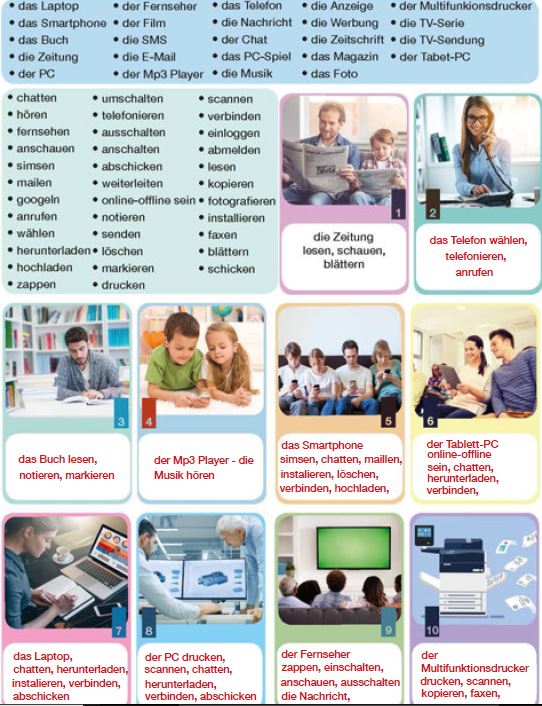 • das Laptop
• das Smartphone
• das Buch
• die Zeitung
• der PC

• der Fernseher
• der Film
• die SMS
• die E-Mail
• der Mp3 Player

• das Telefon
• die Nachricht
• der Chat
• das PC-Spiel
• die Musik

• die Anzeige
• die Werbung
• die Zeitschrift
• das Magazin
• das Foto

• der Multifunkionsdrucker
• die TV-Serie
• die TV-Sendung
• der Tabet-PC

• chatten
• hören
• fernsehen
• anschauen
• simsen
• mailen
• googeln
• anrufen
• wählen
• herunterladen
• hochladen
• zappen

• umschalten
• telefonieren
• ausschalten
• anschalten
• abschicken
• weiterleiten
• online-offline sein
• notieren
• senden
• löschen
• markieren
• drucken

• scannen
• verbinden
• einloggen
• abmelden
• lesen
• kopieren
• fotografieren
• installieren
• faxen
• blättern
• schicken

1

die Zeitung lesen, schauen, blättern

2

das Telefon wählen, telefonieren, anrufen

3

das Buch lesen, notieren, markieren

4

der Mp3 Player - die Musik hören

5

das Smartphone simsen, chatten, maillen, instalieren, löschen, verbinden, hochladen,

6

der Tablett-PC online-offline sein, chatten, herunterladen, verbinden,

7

das Laptop, chatten, herunterladen, instalieren, verbinden, abschicken

8

der PC drucken, scannen, chatten, herunterladen, verbinden, abschicken

9

der Fernseher zappen, einschalten, anschauen, ausschalten die Nachricht,

10

der Multifunktionsdrucker drucken, scannen, kopieren, faxen,